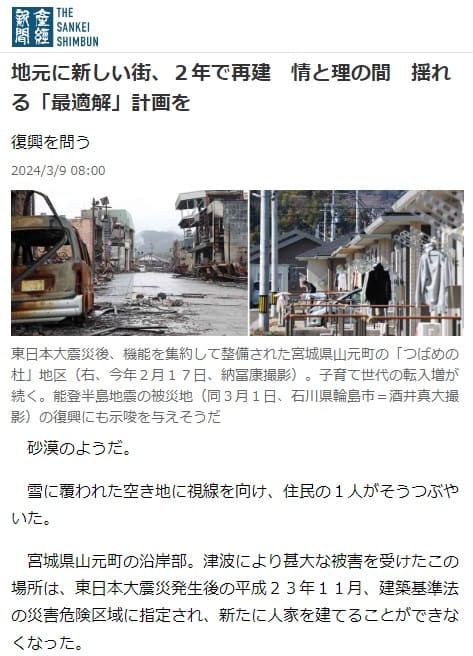 産経新聞 THE SANKEI SHIMBUN

地元に新しい街、２年で再建　情と理の間　揺れる「最適解」計画を

復興を問う

2024/3/9 08:00

東日本大震災後、機能を集約して整備された宮城県山元町の「つばめの杜」地区（右、今年２月１７日、納冨康撮影）。子育て世代の転入増が続く。能登半島地震の被災地（同３月１日、石川県輪島市＝酒井真大撮影）の復興にも示唆を与えそうだ

砂漠のようだ。

雪に覆われた空き地に視線を向け、住民の１人がそうつぶやいた。

宮城県山元町の沿岸部。津波により甚大な被害を受けたこの場所は、東日本大震災発生後の平成２３年１１月、建築基準法の災害危険区域に指定され、新たに人家を建てることができなくなった。